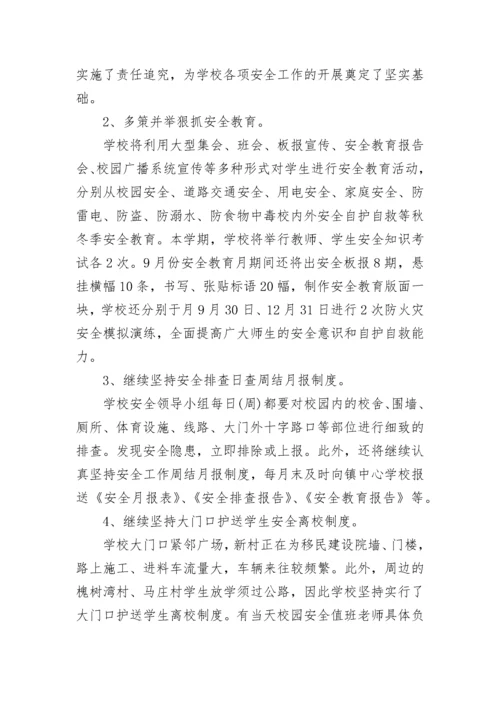 实施了责任追究，为学校各项安全工作的开展奠定了坚实基础。

2、多策并举狠抓安全教育。

学校将利用大型集会、班会、板报宣传、安全教育报告会、校园广播系统宣传等多种形式对学生进行安全教育活动，分别从校园安全、道路交通安全、用电安全、家庭安全、防雷电、防盗、防溺水、防食物中毒校内外安全自护自救等秋冬季安全教育。本学期，学校将举行教师、学生安全知识考试各2次。9月份安全教育月期间还将出安全板报8期，悬挂横幅10条，书写、张贴标语20幅，制作安全教育版面一块，学校还分别于月9月30日、12月31日进行2次防火灾安全模拟演练，全面提高广大师生的安全意识和自护自救能力。

3、继续坚持安全排查日查周结月报制度。

学校安全领导小组每日(周)都要对校园内的校舍、围墙、厕所、体育设施、线路、大门外十字路口等部位进行细致的排查。发现安全隐患，立即排除或上报。此外，还将继续认真坚持安全工作周结月报制度，每月末及时向镇中心学校报送《安全月报表》、《安全排查报告》、《安全教育报告》等。

4、继续坚持大门口护送学生安全离校制度。

学校大门口紧邻广场，新村正在为移民建设院墙、门楼，路上施工、进料车流量大，车辆来往较频繁。此外，周边的槐树湾村、马庄村学生放学须过公路，因此学校坚持实行了大门口护送学生离校制度。有当天校园安全值班老师具体负